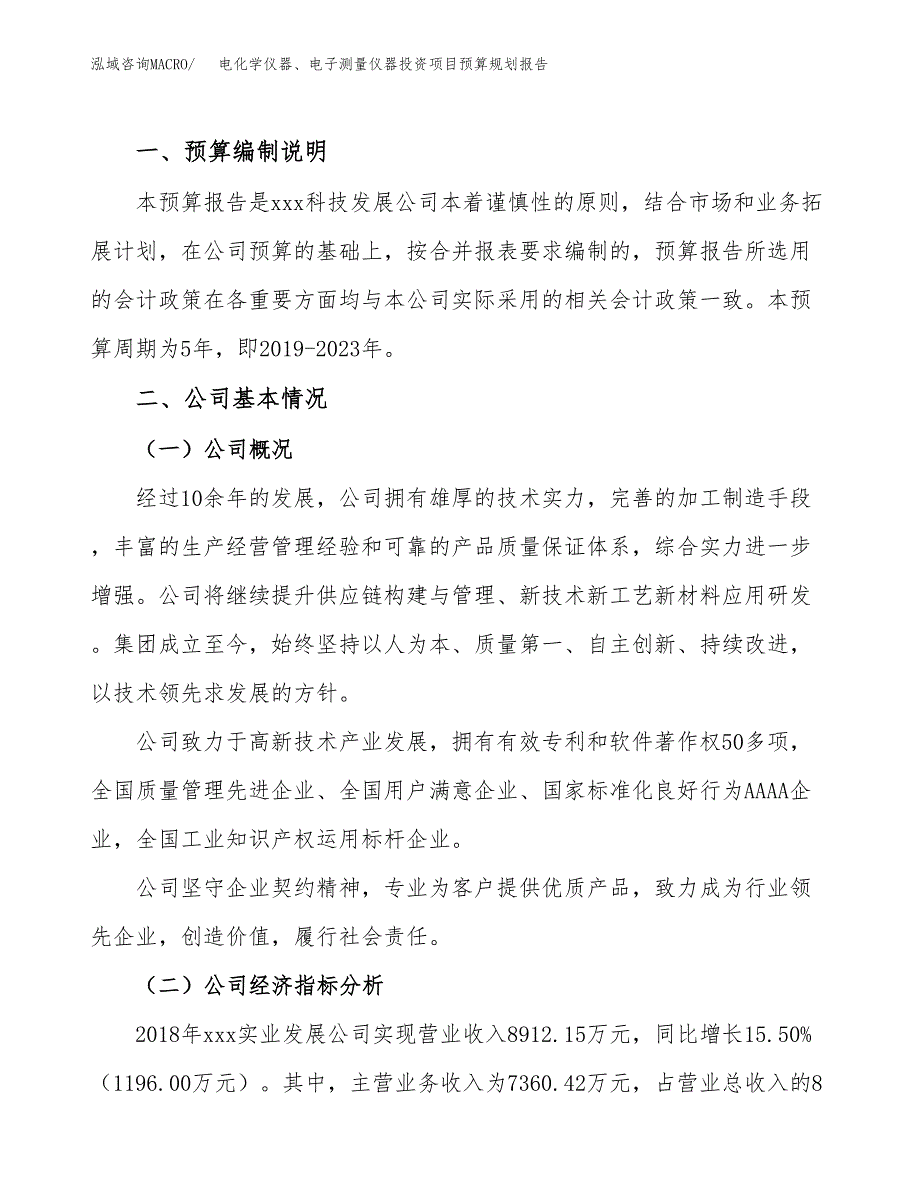 泓域咨询MACRO/　电化学仪器、电子测量仪器投资项目预算规划报告

一、预算编制说明

本预算报告是xxx科技发展公司本着谨慎性的原则，结合市场和业务拓展计划，在公司预算的基础上，按合并报表要求编制的，预算报告所选用的会计政策在各重要方面均与本公司实际采用的相关会计政策一致。本预算周期为5年，即2019-2023年。

二、公司基本情况

（一）公司概况

经过10余年的发展，公司拥有雄厚的技术实力，完善的加工制造手段，丰富的生产经营管理经验和可靠的产品质量保证体系，综合实力进一步增强。公司将继续提升供应链构建与管理、新技术新工艺新材料应用研发。集团成立至今，始终坚持以人为本、质量第一、自主创新、持续改进，以技术领先求发展的方针。

公司致力于高新技术产业发展，拥有有效专利和软件著作权50多项，全国质量管理先进企业、全国用户满意企业、国家标准化良好行为AAAA企业，全国工业知识产权运用标杆企业。

公司坚守企业契约精神，专业为客户提供优质产品，致力成为行业领先企业，创造价值，履行社会责任。

（二）公司经济指标分析

2018年xxx实业发展公司实现营业收入8912.15万元，同比增长15.50%（1196.00万元）。其中，主营业务收入为7360.42万元，占营业总收入的8